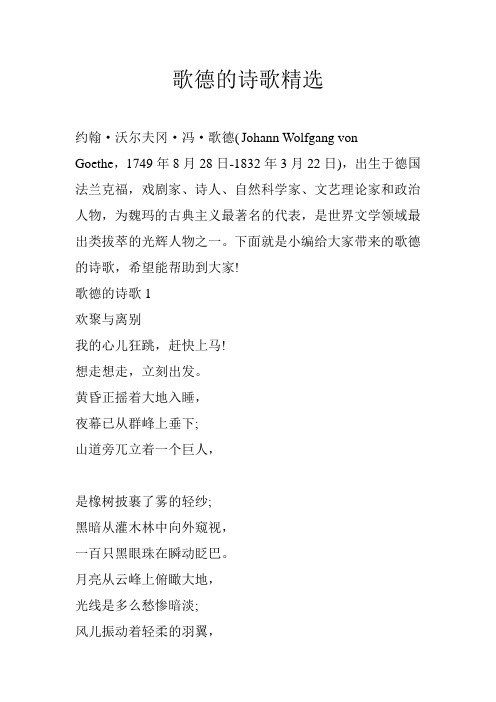 歌德的诗歌精选

约翰·沃尔夫冈·冯·歌德( Johann Wolfgang von Goethe，1749 年 8 月 28 日-1832 年 3 月 22 日)，出生于德国法兰克福，戏剧家、诗人、自然科学家、文艺理论家和政治人物，为魏玛的古典主义最著名的代表，是世界文学领域最出类拔萃的光辉人物之一。下面就是小编给大家带来的歌德的诗歌，希望能帮助到大家!
歌德的诗歌 1
欢聚与离别
我的心儿狂跳，赶快上马!
想走想走，立刻出发。
黄昏正摇着大地入睡，
夜幕已从群峰上垂下;
山道旁兀立着一个巨人，

是橡树披裹了雾的轻纱;
黑暗从灌木林中向外窥视，
一百只黑眼珠在瞬动眨巴。
月亮从云峰上俯瞰大地，
光线是多么愁惨暗淡;
风儿振动着轻柔的羽翼，